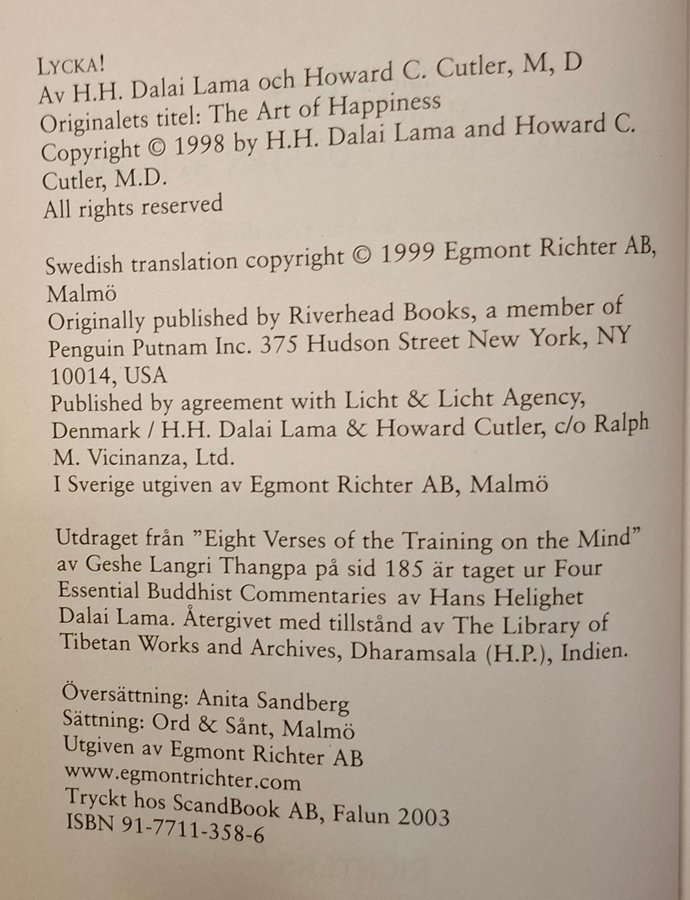 LYCKA!
Av H.H. Dalai Lama och Howard C. Cutler, M, D
Originalets titel: The Art of Happiness
Copyright © 1998 by H.H. Dalai Lama and Howard C. Cutler, M.D.
All rights reserved

Swedish translation copyright © 1999 Egmont Richter AB, Malmö
Originally published by Riverhead Books, a member of Penguin Putnam Inc. 375 Hudson Street New York, NY 10014, USA
Published by agreement with Licht & Licht Agency, Denmark / H.H. Dalai Lama & Howard Cutler, c/o Ralph M. Vicinanza, Ltd.
I Sverige utgiven av Egmont Richter AB, Malmö

Utdraget från "Eight Verses of the Training on the Mind" av Geshe Langri Thangpa på sid 185 är taget ur Four Essential Buddhist Commentaries av Hans Helighet Dalai Lama. Återgivet med tillstånd av The Library of Tibetan Works and Archives, Dharamsala (H.P.), Indien.

Översättning: Anita Sandberg
Sättning: Ord & Sånt, Malmö
Utgiven av Egmont Richter AB
www.egmontrichter.com
Tryckt hos ScandBook AB, Falun 2003
ISBN 91-7711-358-6